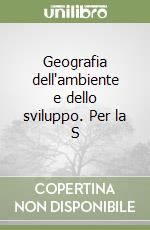 unilibro

Geografia dell'ambiente e dello sviluppo. Per la S

COPERTINA NON DISPONIBILE